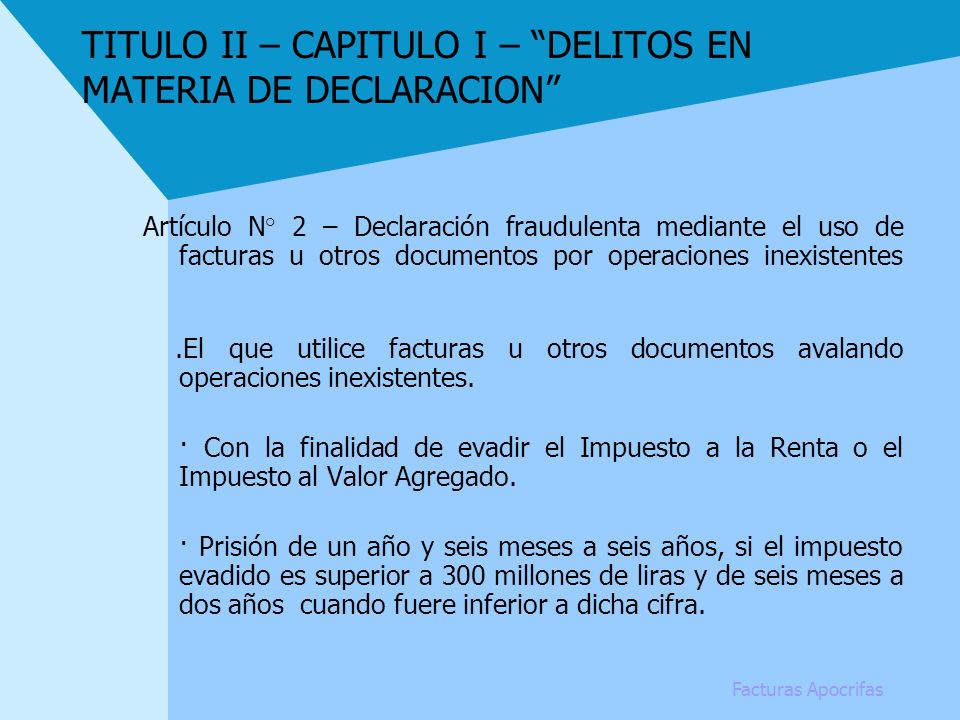 TITULO II – CAPITULO I – “DELITOS EN MATERIA DE DECLARACION”

Artículo N° 2 – Declaración fraudulenta mediante el uso de facturas u otros documentos por operaciones inexistentes

.El que utilice facturas u otros documentos avalando operaciones inexistentes.

· Con la finalidad de evadir el Impuesto a la Renta o el Impuesto al Valor Agregado.

· Prisión de un año y seis meses a seis años, si el impuesto evadido es superior a 300 millones de liras y de seis meses a dos años cuando fuere inferior a dicha cifra.

Facturas Apocrifas